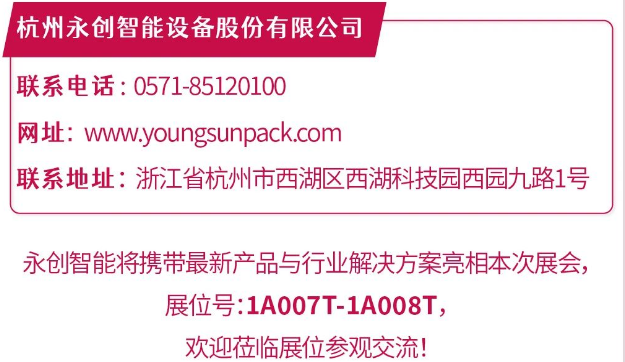 杭州永创智能设备股份有限公司

联系电话：0571-85120100

网址：www.youngsunpack.com

联系地址：浙江省杭州市西湖区西湖科技园西园九路1号

永创智能将携带最新产品与行业解决方案亮相本次展会，
展位号：1A007T-1A008T，
欢迎莅临展位参观交流！